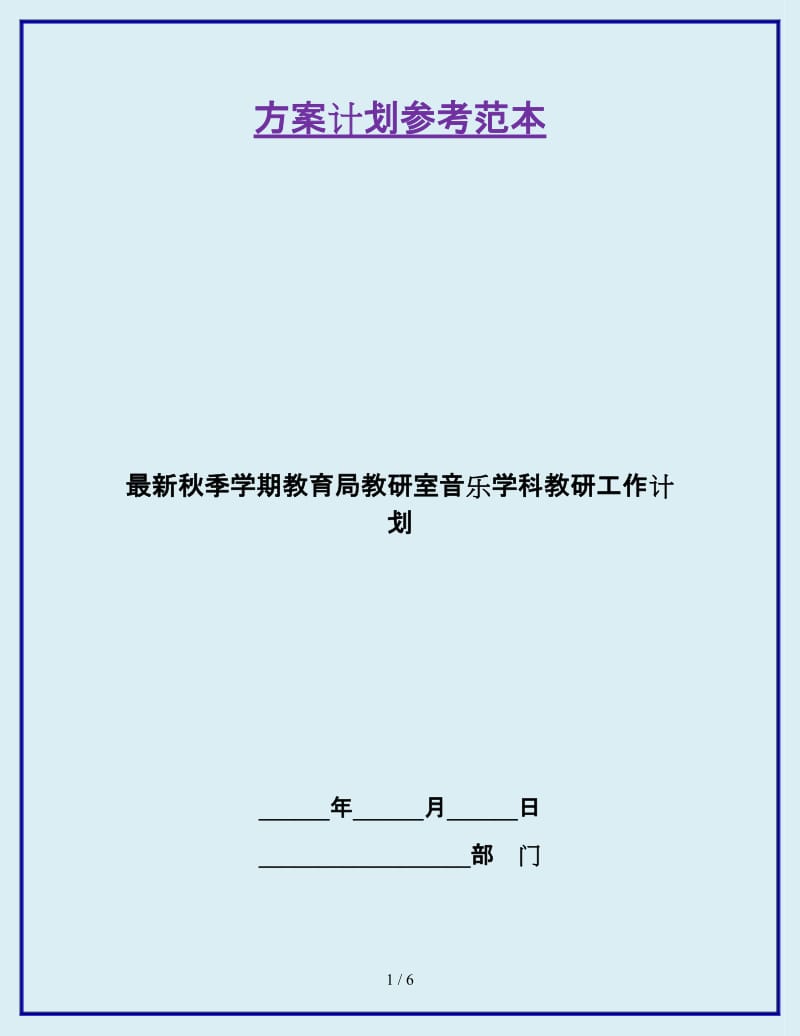 方案计划参考范本

最新秋季学期教育局教研室音乐学科教研工作计划

______年______月______日

__________________部　门

1 / 6